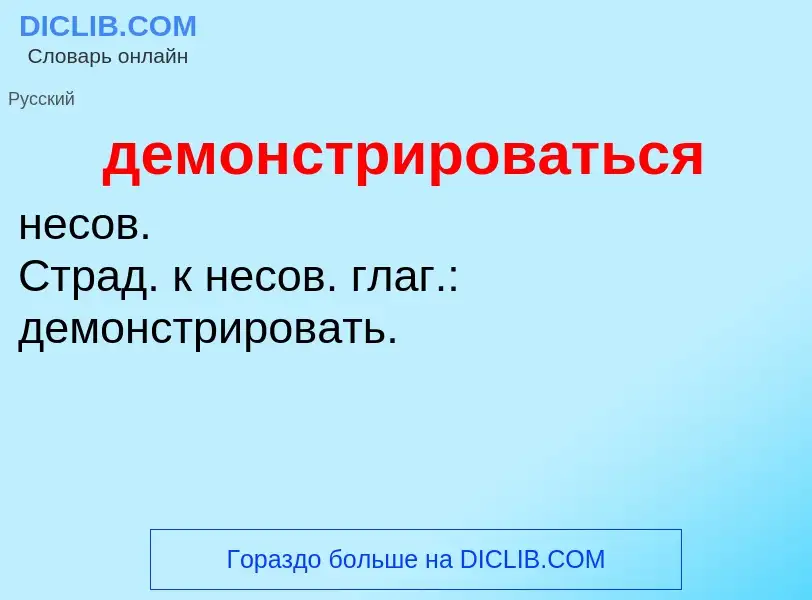 DICLIB.COM
Словарь онлайн

Русский

демонстрироваться

несов.
Страд. к несов. глаг.: демонстрировать.

Гораздо больше на DICLIB.COM